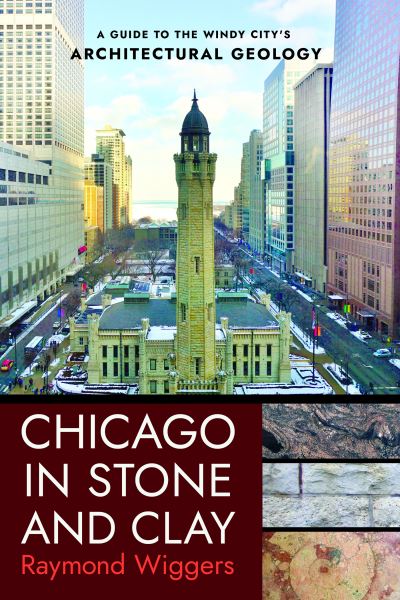 A GUIDE TO THE WINDY CITY'S
ARCHITECTURAL GEOLOGY

CHICAGO IN STONE AND CLAY

Raymond Wiggers